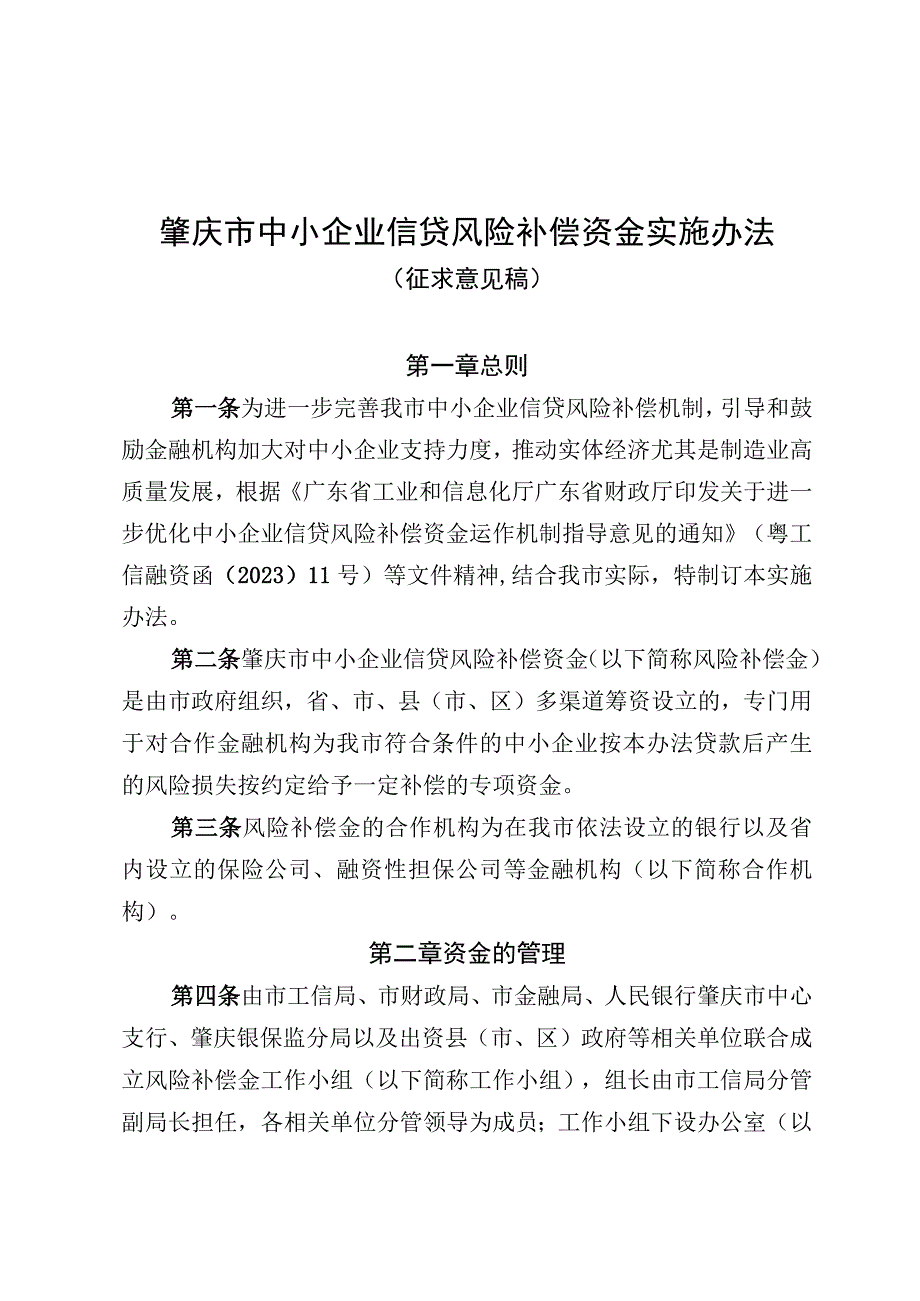 肇庆市中小企业信贷风险补偿资金实施办法
（征求意见稿）

第一章总则

第一条为进一步完善我市中小企业信贷风险补偿机制，引导和鼓励金融机构加大对中小企业支持力度，推动实体经济尤其是制造业高质量发展，根据《广东省工业和信息化厅广东省财政厅印发关于进一步优化中小企业信贷风险补偿资金运作机制指导意见的通知》（粤工信融资函（2023）11号）等文件精神，结合我市实际，特制订本实施办法。

第二条肇庆市中小企业信贷风险补偿资金（以下简称风险补偿金）是由市政府组织，省、市、县（市、区）多渠道筹资设立的，专门用于对合作金融机构为我市符合条件的中小企业按本办法贷款后产生的风险损失按约定给予一定补偿的专项资金。

第三条风险补偿金的合作机构为在我市依法设立的银行以及省内设立的保险公司、融资性担保公司等金融机构（以下简称合作机构）。

第二章资金的管理

第四条由市工信局、市财政局、市金融局、人民银行肇庆市中心支行、肇庆银保监分局以及出资县（市、区）政府等相关单位联合成立风险补偿金工作小组（以下简称工作小组），组长由市工信局分管副局长担任，各相关单位分管领导为成员；工作小组下设办公室（以